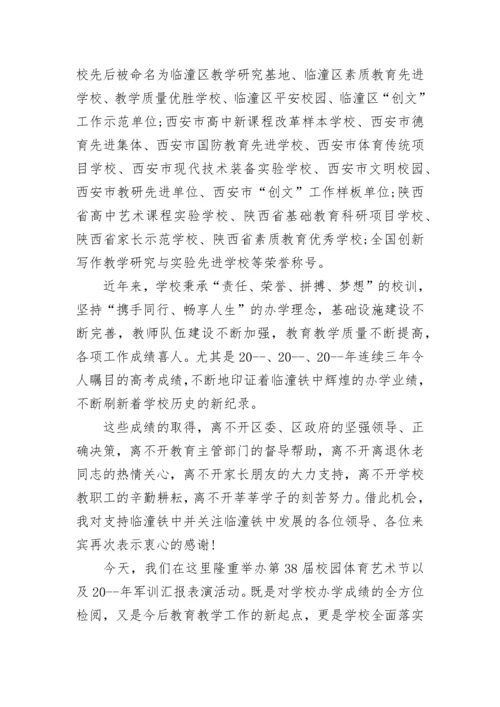 校先后被命名为临潼区教学研究基地、临潼区素质教育先进学校、教学质量优胜学校、临潼区平安校园、临潼区“创文”工作示范单位;西安市高中新课程改革样本学校、西安市德育先进集体、西安市国防教育先进学校、西安市体育传统项目学校、西安市现代技术装备实验学校、西安市文明校园、西安市教研先进单位、西安市“创文”工作样板单位;陕西省高中艺术课程实验学校、陕西省基础教育科研项目学校、陕西省家长示范学校、陕西省素质教育优秀学校;全国创新写作教学研究与实验先进学校等荣誉称号。

近年来，学校秉承“责任、荣誉、拼搏、梦想”的校训，坚持“携手同行、畅享人生”的办学理念，基础设施建设不断完善，教师队伍建设不断加强，教育教学质量不断提高，各项工作成绩喜人。尤其是20--、20--、20--年连续三年令人瞩目的高考成绩，不断地印证着临潼铁中辉煌的办学业绩，不断刷新着学校历史的新纪录。

这些成绩的取得，离不开区委、区政府的坚强领导、正确决策，离不开教育主管部门的督导帮助，离不开离退休老同志的热情关心，离不开家长朋友的大力支持，离不开学校教职工的辛勤耕耘，离不开莘莘学子的刻苦努力。借此机会，我对支持临潼铁中并关注临潼铁中发展的各位领导、各位来宾再次表示衷心的感谢!

今天，我们在这里隆重举办第38届校园体育艺术节以及20--年军训汇报表演活动。既是对学校办学成绩的全方位检阅，又是今后教育教学工作的新起点，更是学校全面落实